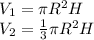 $V_1 = \pi R^2 H$
$V_2 = \frac{1}{3}\pi R^2 H$